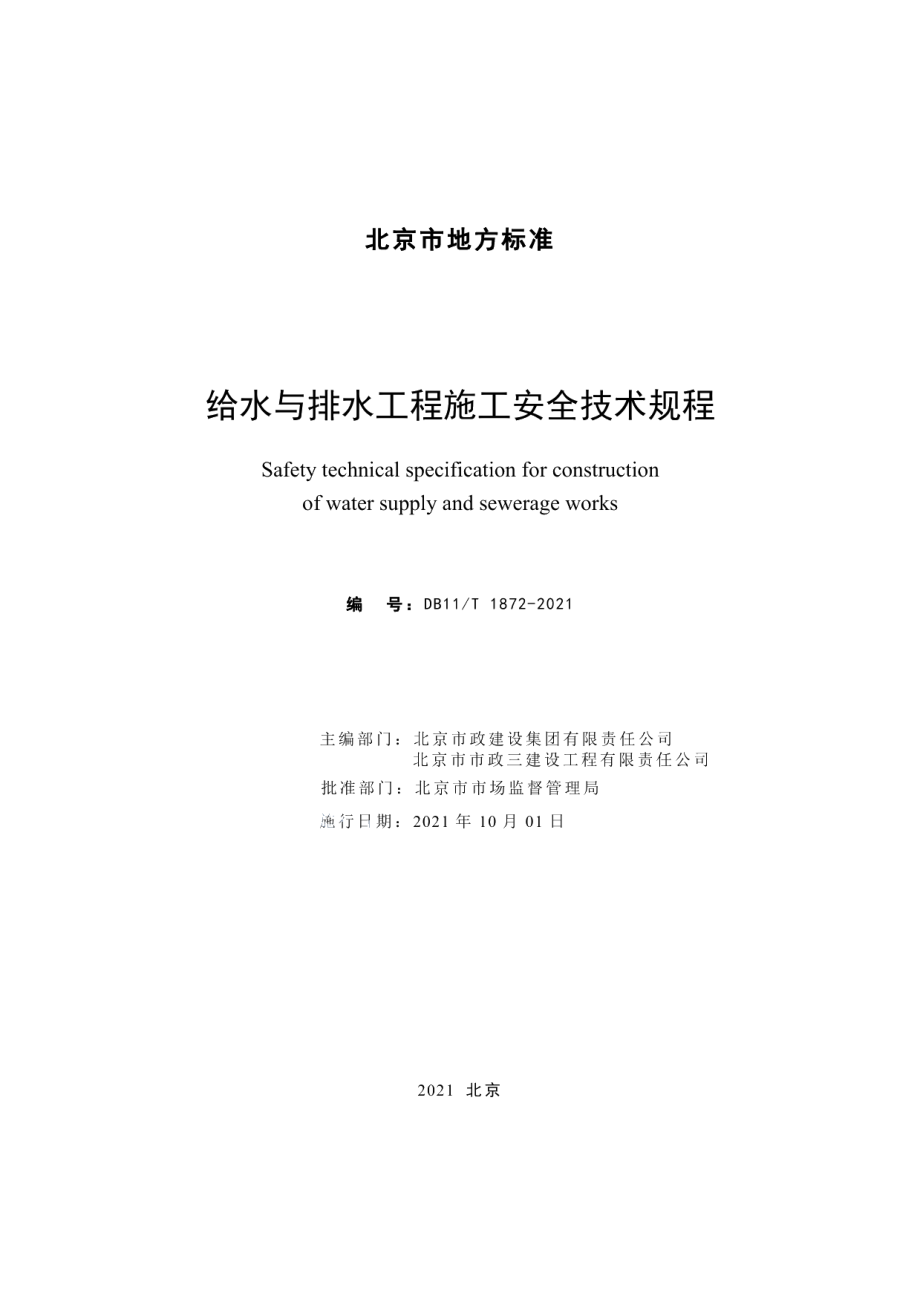 北京市地方标准

给水与排水工程施工安全技术规程

Safety technical specification for construction of water supply and sewerage works

编　号：DB11/T 1872-2021

主编部门：北京市政建设集团有限责任公司
北京市市政三建设工程有限责任公司

批准部门：北京市市场监督管理局

施行日期：2021 年 10 月 01 日

2021 北京